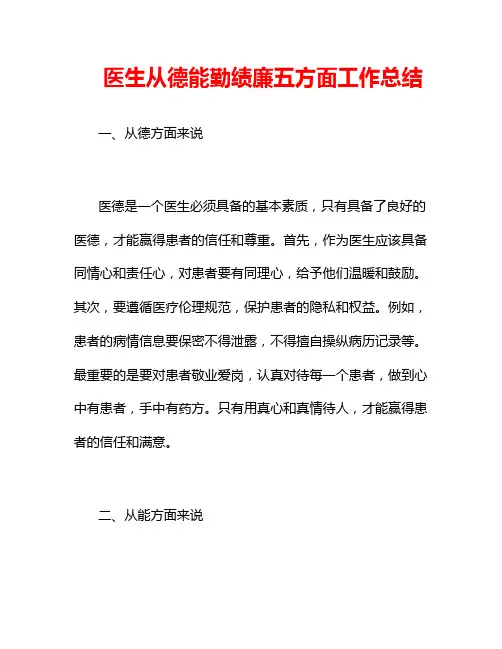 医生从德能勤绩廉五方面工作总结

一、从德方面来说

医德是一个医生必须具备的基本素质，只有具备了良好的医德，才能赢得患者的信任和尊重。首先，作为医生应该具备同情心和责任心，对患者要有同理心，给予他们温暖和鼓励。其次，要遵循医疗伦理规范，保护患者的隐私和权益。例如，患者的病情信息要保密不得泄露，不得擅自操纵病历记录等。最重要的是要对患者敬业爱岗，认真对待每一个患者，做到心中有患者，手中有药方。只有用真心和真情待人，才能赢得患者的信任和满意。

二、从能方面来说